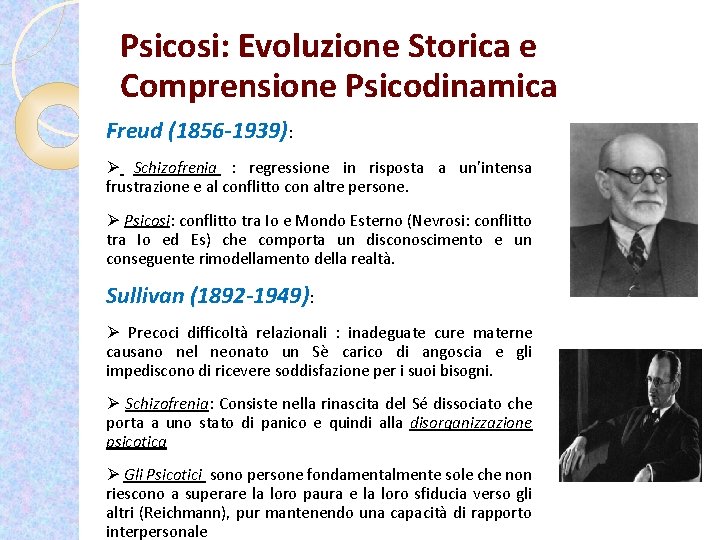 Psicosi: Evoluzione Storica e Comprensione Psicodinamica

Freud (1856-1939):

➢ Schizofrenia : regressione in risposta a un'intensa frustrazione e al conflitto con altre persone.

➢ Psicosi: conflitto tra Io e Mondo Esterno (Nevrosi: conflitto tra Io ed Es) che comporta un disconoscimento e un conseguente rimodellamento della realtà.

Sullivan (1892-1949):

➢ Precoci difficoltà relazionali : inadeguate cure materne causano nel neonato un Sè carico di angoscia e gli impediscono di ricevere soddisfazione per i suoi bisogni.

➢ Schizofrenia: Consiste nella rinascita del Sé dissociato che porta a uno stato di panico e quindi alla disorganizzazione psicotica

➢ Gli Psicotici sono persone fondamentalmente sole che non riescono a superare la loro paura e la loro sfiducia verso gli altri (Reichmann), pur mantenendo una capacità di rapporto interpersonale